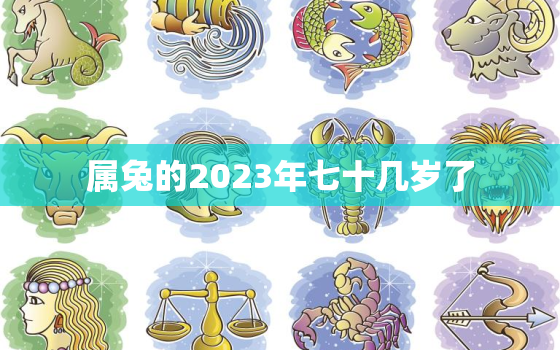 属兔的2023年七十几岁了